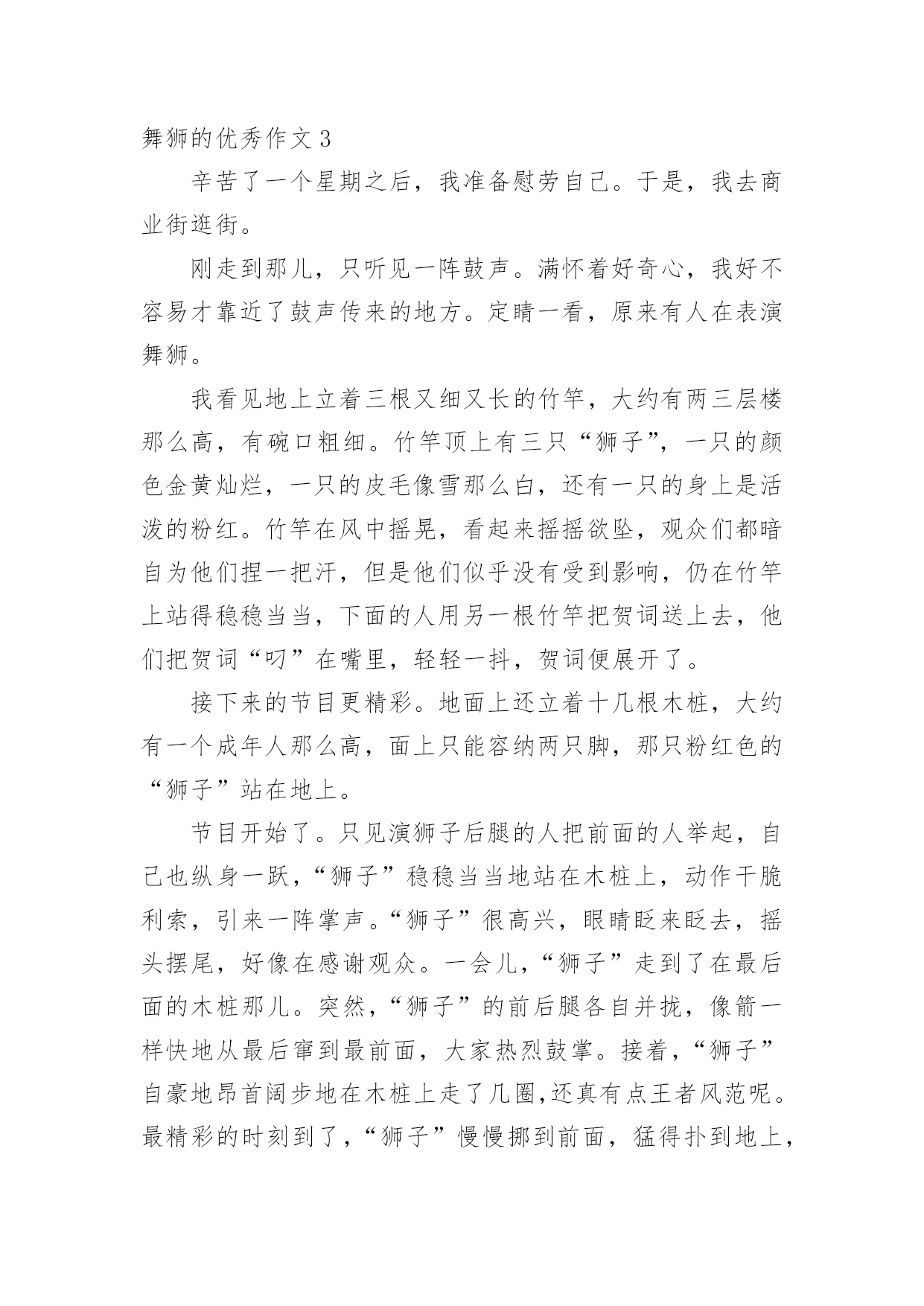 舞狮的优秀作文 3

辛苦了一个星期之后，我准备慰劳自己。于是，我去商业街逛街。

刚走到那儿，只听见一阵鼓声。满怀着好奇心，我好不容易才靠近了鼓声传来的地方。定睛一看，原来有人在表演舞狮。

我看见地上立着三根又细又长的竹竿，大约有两三层楼那么高，有碗口粗细。竹竿顶上有三只“狮子”，一只的颜色金黄灿烂，一只的皮毛像雪那么白，还有一只的身上是活泼的粉红。竹竿在风中摇晃，看起来摇摇欲坠，观众们都暗自为他们捏一把汗，但是他们似乎没有受到影响，仍在竹竿上站得稳稳当当，下面的人用另一根竹竿把贺词送上去，他们把贺词“叼”在嘴里，轻轻一抖，贺词便展开了。

接下来的节目更精彩。地面上还立着十几根木桩，大约有一个成年人那么高，面上只能容纳两只脚，那只粉红色的“狮子”站在地上。

节目开始了。只见演狮子后腿的人把前面的人举起，自己也纵身一跃，“狮子”稳稳当当地站在木桩上，动作干脆利索，引来一阵掌声。“狮子”很高兴，眼睛眨来眨去，摇头摆尾，好像在感谢观众。一会儿，“狮子”走到了在最后面的木桩那儿。突然，“狮子”的前后腿各自并拢，像箭一样快地从最后窜到最前面，大家热烈鼓掌。接着，“狮子”自豪地昂首阔步地在木桩上走了几圈，还真有点王者风范呢。最精彩的时刻到了，“狮子”慢慢挪到前面，猛得扑到地上，